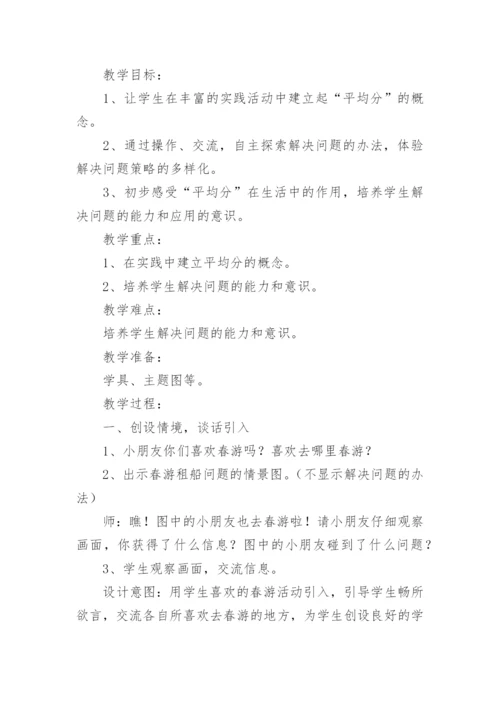 教学目标：

1、让学生在丰富的实践活动中建立起“平均分”的概念。

2、通过操作、交流，自主探索解决问题的办法，体验解决问题策略的多样化。

3、初步感受“平均分”在生活中的作用，培养学生解决问题的能力和应用的意识。

教学重点：

1、在实践中建立平均分的概念。

2、培养学生解决问题的能力和意识。

教学难点：

培养学生解决问题的能力和意识。

教学准备：

学具、主题图等。

教学过程：

一、创设情境，谈话引入

1、小朋友你们喜欢春游吗？喜欢去哪里春游？

2、出示春游租船问题的情景图。（不显示解决问题的办法）

师：瞧！图中的小朋友也去春游啦！请小朋友仔细观察画面，你获得了什么信息？图中的小朋友碰到了什么问题？

3、学生观察画面，交流信息。

设计意图：用学生喜欢的春游活动引入，引导学生畅所欲言，交流各自所喜欢去春游的地方，为学生创设良好的学